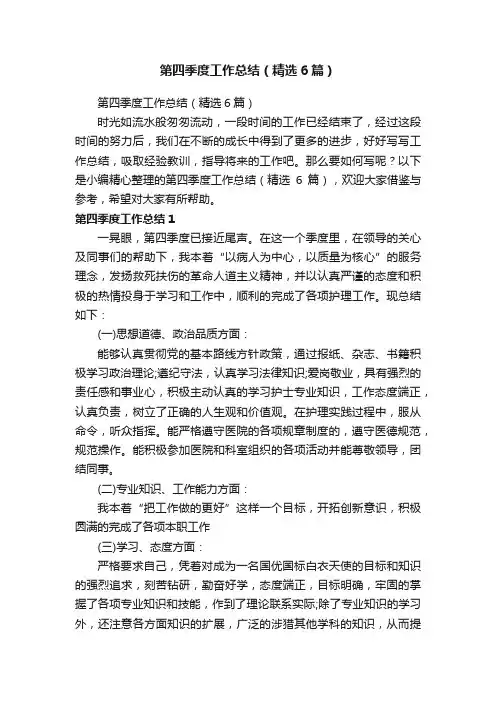 第四季度工作总结（精选6篇）

第四季度工作总结（精选6篇）

时光如流水般匆匆流动，一段时间的工作已经结束了，经过这段时间的努力后，我们在不断的成长中得到了更多的进步，好好写写工作总结，吸取经验教训，指导将来的工作吧。那么要如何写呢？以下是小编精心整理的第四季度工作总结（精选 6 篇），欢迎大家借鉴与参考，希望对大家有所帮助。

第四季度工作总结1

一晃眼，第四季度已接近尾声。在这一个季度里，在领导的关心及同事们的帮助下，我本着“以病人为中心，以质量为核心”的服务理念，发扬救死扶伤的革命人道主义精神，并以认真严谨的态度和积极的热情投身于学习和工作中，顺利的完成了各项护理工作。现总结如下：

(一)思想道德、政治品质方面：

能够认真贯彻党的基本路线方针政策，通过报纸、杂志、书籍积极学习政治理论;遵纪守法，认真学习法律知识;爱岗敬业，具有强烈的责任感和事业心，积极主动认真的学习护士专业知识，工作态度端正，认真负责，树立了正确的人生观和价值观。在护理实践过程中，服从命令，听众指挥。能严格遵守医院的各项规章制度的，遵守医德规范，规范操作。能积极参加医院和科室组织的各项活动并能尊敬领导，团结同事。

(二)专业知识、工作能力方面：

我本着“把工作做的更好”这样一个目标，开拓创新意识，积极圆满的完成了各项本职工作

(三)学习、态度方面：

严格要求自己，凭着对成为一名国优国标白衣天使的目标和知识的强烈追求，刻苦钻研，勤奋好学，态度端正，目标明确，牢固的掌握了各项专业知识和技能，作到了理论联系实际;除了专业知识的学习外，还注意各方面知识的扩展，广泛的涉猎其他学科的知识，从而提